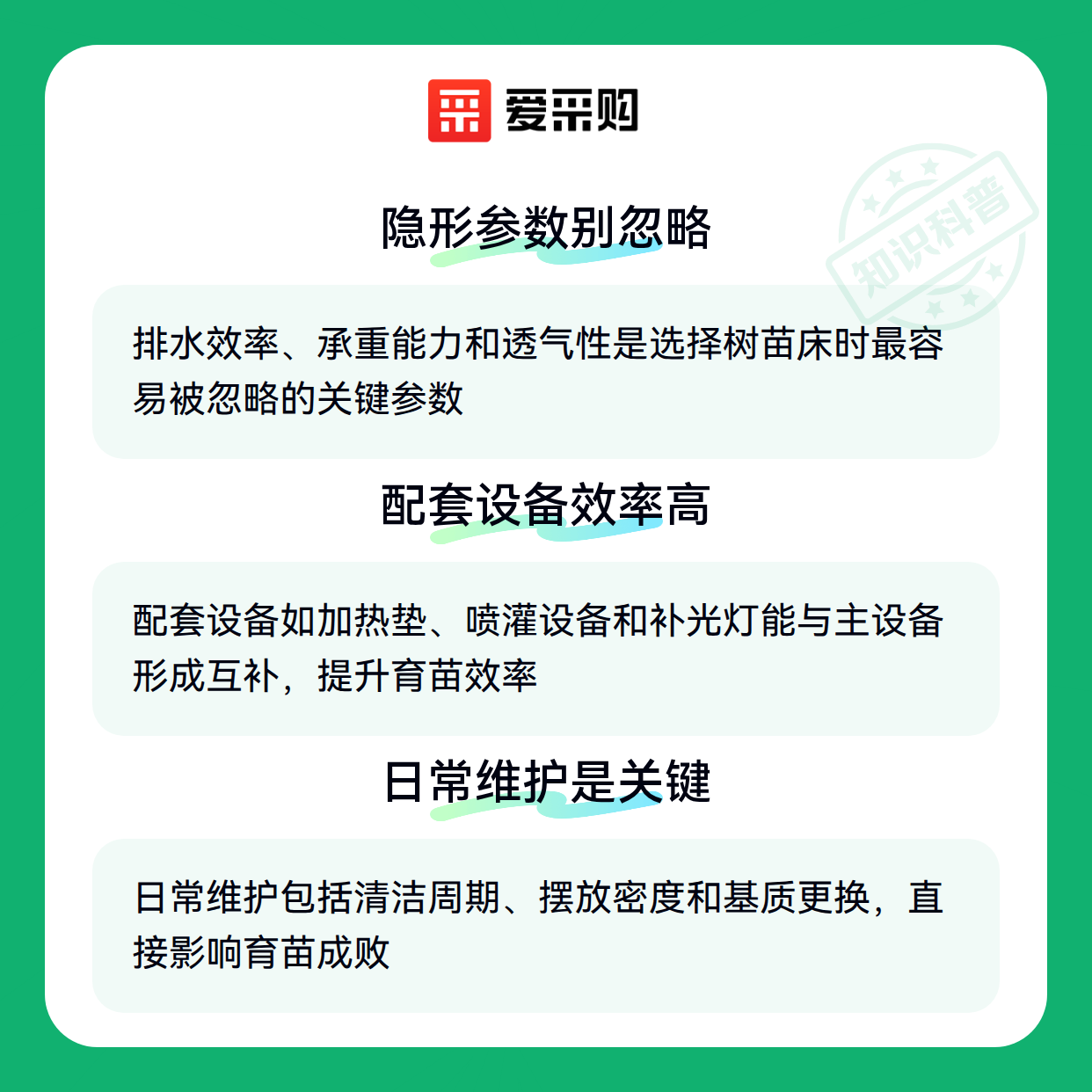 爱采购

隐形参数别忽略

排水效率、承重能力和透气性是选择树苗床时最容易被忽略的关键参数

配套设备效率高

配套设备如加热垫、喷灌设备和补光灯能与主设备形成互补，提升育苗效率

日常维护是关键

日常维护包括清洁周期、摆放密度和基质更换，直接影响育苗成败

知识科普